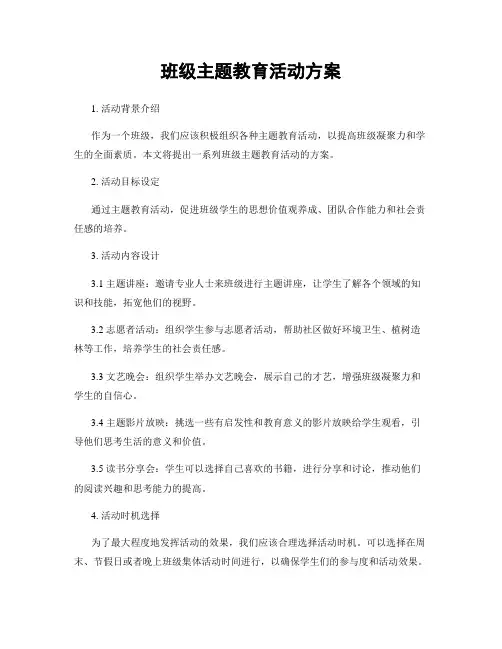 班级主题教育活动方案

1. 活动背景介绍

作为一个班级，我们应该积极组织各种主题教育活动，以提高班级凝聚力和学生的全面素质。本文将提出一系列班级主题教育活动的方案。

2. 活动目标设定

通过主题教育活动，促进班级学生的思想价值观养成、团队合作能力和社会责任感的培养。

3. 活动内容设计

3.1 主题讲座：邀请专业人士来班级进行主题讲座，让学生了解各个领域的知识和技能，拓宽他们的视野。

3.2 志愿者活动：组织学生参与志愿者活动，帮助社区做好环境卫生、植树造林等工作，培养学生的社会责任感。

3.3 文艺晚会：组织学生举办文艺晚会，展示自己的才艺，增强班级凝聚力和学生的自信心。

3.4 主题影片放映：挑选一些有启发性和教育意义的影片放映给学生观看，引导他们思考生活的意义和价值。

3.5 读书分享会：学生可以选择自己喜欢的书籍，进行分享和讨论，推动他们的阅读兴趣和思考能力的提高。

4. 活动时机选择

为了最大程度地发挥活动的效果，我们应该合理选择活动时机。可以选择在周末、节假日或者晚上班级集体活动时间进行，以确保学生们的参与度和活动效果。